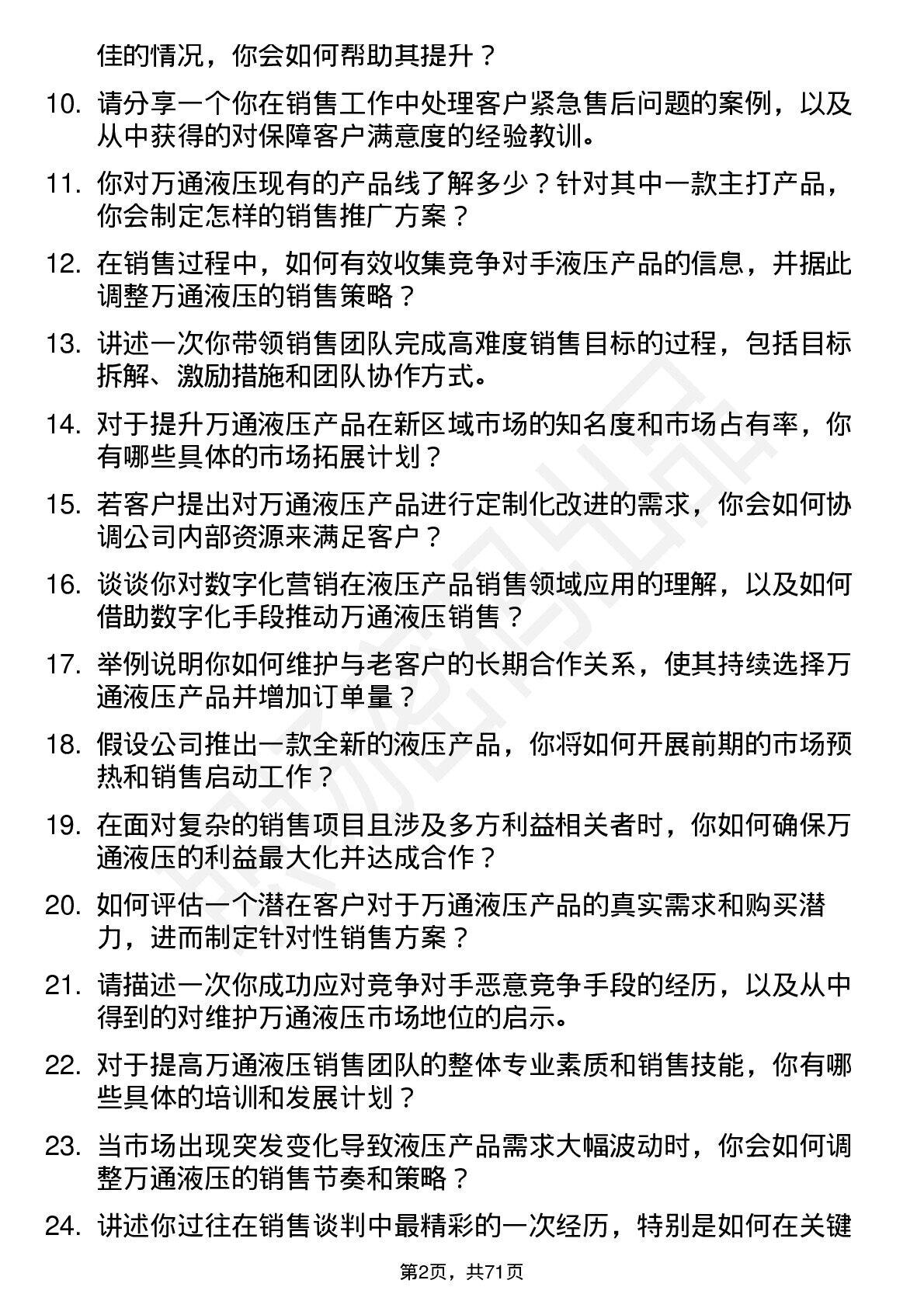 佳的情况，你会如何帮助其提升？

10. 请分享一个你在销售工作中处理客户紧急售后问题的案例，以及从中获得的对保障客户满意度的经验教训。

11. 你对万通液压现有的产品线了解多少？针对其中一款主打产品，你会制定怎样的销售推广方案？

12. 在销售过程中，如何有效收集竞争对手液压产品的信息，并据此调整万通液压的销售策略？

13. 讲述一次你带领销售团队完成高难度销售目标的过程，包括目标拆解、激励措施和团队协作方式。

14. 对于提升万通液压产品在新区域市场的知名度和市场占有率，你有哪些具体的市场拓展计划？

15. 若客户提出对万通液压产品进行定制化改进的需求，你会如何协调公司内部资源来满足客户？

16. 谈谈你对数字化营销在液压产品销售领域应用的理解，以及如何借助数字化手段推动万通液压销售？

17. 举例说明你如何维护与老客户的长期合作关系，使其持续选择万通液压产品并增加订单量？

18. 假设公司推出一款全新的液压产品，你将如何开展前期的市场预热和销售启动工作？

19. 在面对复杂的销售项目且涉及多方利益相关者时，你如何确保万通液压的利益最大化并达成合作？

20. 如何评估一个潜在客户对于万通液压产品的真实需求和购买潜力，进而制定针对性销售方案？

21. 请描述一次你成功应对竞争对手恶意竞争手段的经历，以及从中得到的对维护万通液压市场地位的启示。

22. 对于提高万通液压销售团队的整体专业素质和销售技能，你有哪些具体的培训和发展计划？

23. 当市场出现突发变化导致液压产品需求大幅波动时，你会如何调整万通液压的销售节奏和策略？

24. 讲述你过往在销售谈判中最精彩的一次经历，特别是如何在关键

第2页，共71页